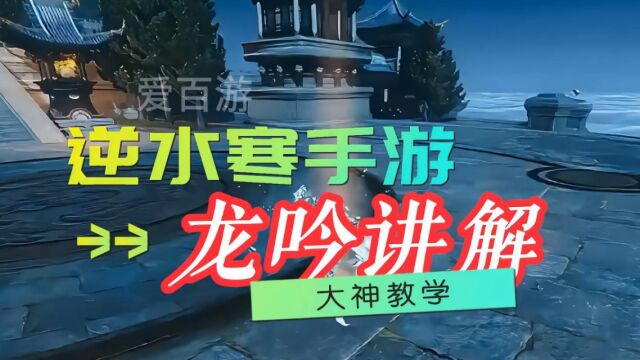 爱百游

逆水寒手游

龙吟讲解

大神教学